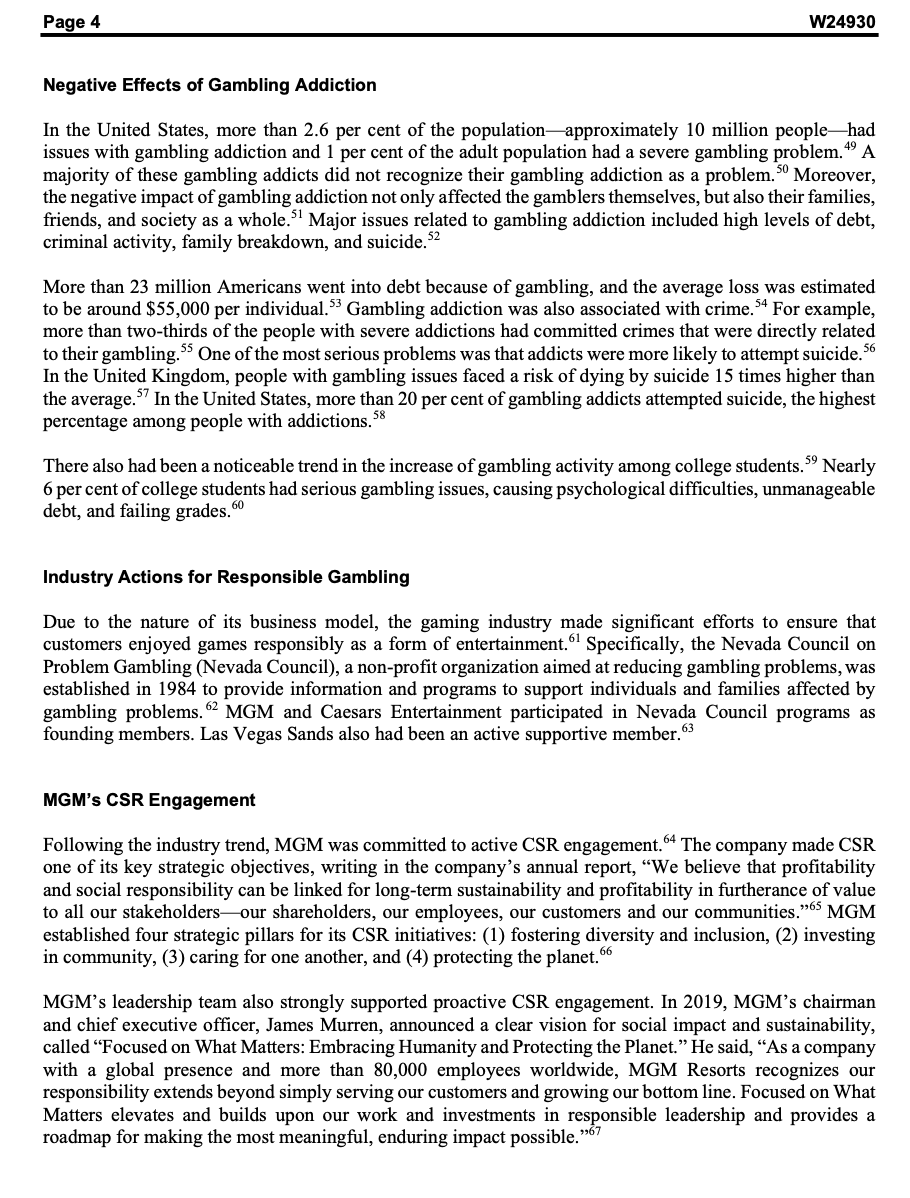 Page 4 W24930

Negative Effects of Gambling Addiction

In the United States, more than 2.6 per cent of the population—approximately 10 million people—had issues with gambling addiction and 1 per cent of the adult population had a severe gambling problem.$^{49}$ A majority of these gambling addicts did not recognize their gambling addiction as a problem.$^{50}$ Moreover, the negative impact of gambling addiction not only affected the gamblers themselves, but also their families, friends, and society as a whole.$^{51}$ Major issues related to gambling addiction included high levels of debt, criminal activity, family breakdown, and suicide.$^{52}$

More than 23 million Americans went into debt because of gambling, and the average loss was estimated to be around \$55,000 per individual.$^{53}$ Gambling addiction was also associated with crime.$^{54}$ For example, more than two-thirds of the people with severe addictions had committed crimes that were directly related to their gambling.$^{55}$ One of the most serious problems was that addicts were more likely to attempt suicide.$^{56}$ In the United Kingdom, people with gambling issues faced a risk of dying by suicide 15 times higher than the average.$^{57}$ In the United States, more than 20 per cent of gambling addicts attempted suicide, the highest percentage among people with addictions.$^{58}$

There also had been a noticeable trend in the increase of gambling activity among college students.$^{59}$ Nearly 6 per cent of college students had serious gambling issues, causing psychological difficulties, unmanageable debt, and failing grades.$^{60}$

Industry Actions for Responsible Gambling

Due to the nature of its business model, the gaming industry made significant efforts to ensure that customers enjoyed games responsibly as a form of entertainment.$^{61}$ Specifically, the Nevada Council on Problem Gambling (Nevada Council), a non-profit organization aimed at reducing gambling problems, was established in 1984 to provide information and programs to support individuals and families affected by gambling problems.$^{62}$ MGM and Caesars Entertainment participated in Nevada Council programs as founding members. Las Vegas Sands also had been an active supportive member.$^{63}$

MGM's CSR Engagement

Following the industry trend, MGM was committed to active CSR engagement.$^{64}$ The company made CSR one of its key strategic objectives, writing in the company's annual report, "We believe that profitability and social responsibility can be linked for long-term sustainability and profitability in furtherance of value to all our stakeholders—our shareholders, our employees, our customers and our communities."$^{65}$ MGM established four strategic pillars for its CSR initiatives: (1) fostering diversity and inclusion, (2) investing in community, (3) caring for one another, and (4) protecting the planet.$^{66}$

MGM's leadership team also strongly supported proactive CSR engagement. In 2019, MGM's chairman and chief executive officer, James Murren, announced a clear vision for social impact and sustainability, called "Focused on What Matters: Embracing Humanity and Protecting the Planet." He said, "As a company with a global presence and more than 80,000 employees worldwide, MGM Resorts recognizes our responsibility extends beyond simply serving our customers and growing our bottom line. Focused on What Matters elevates and builds upon our work and investments in responsible leadership and provides a roadmap for making the most meaningful, enduring impact possible."$^{67}$